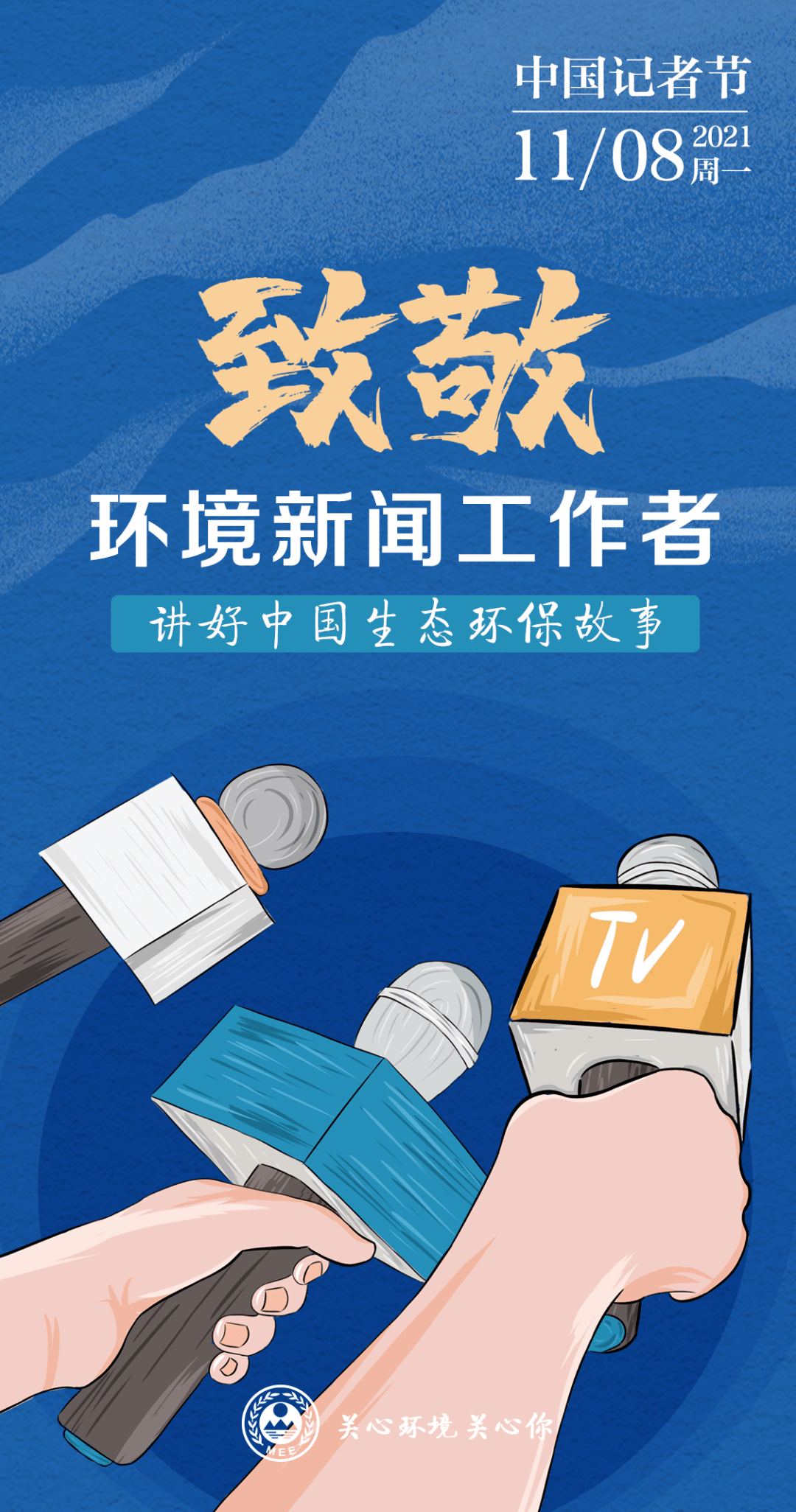 中国记者节
11/08 2021 周一

致敬
环境新闻工作者
讲好中国生态环保故事

TV

MEE
关心环境 关心你